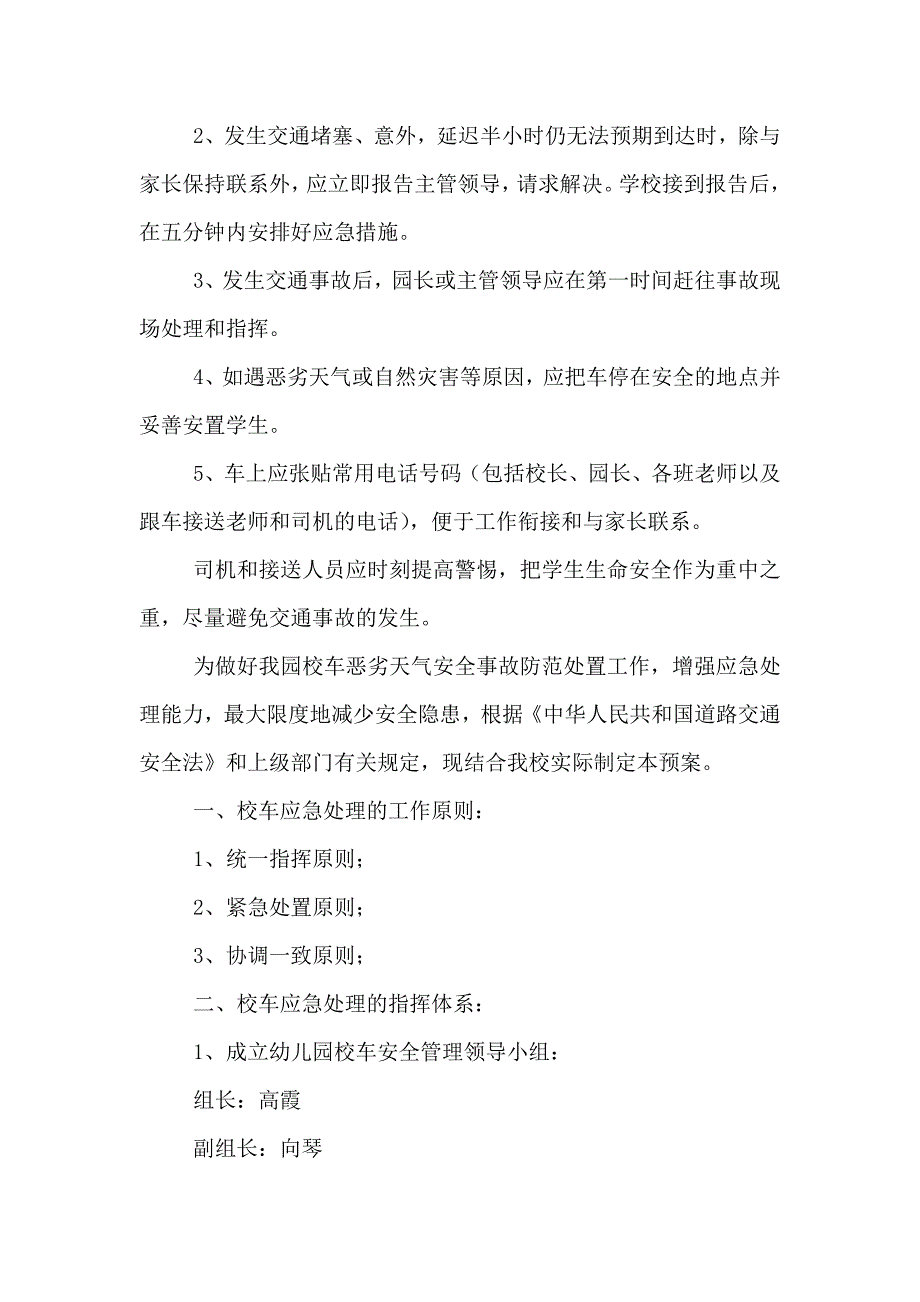 2、发生交通堵塞、意外，延迟半小时仍无法预期到达时，除与家长保持联系外，应立即报告主管领导，请求解决。学校接到报告后，在五分钟内安排好应急措施。

3、发生交通事故后，园长或主管领导应在第一时间赶往事故现场处理和指挥。

4、如遇恶劣天气或自然灾害等原因，应把车停在安全的地点并妥善安置学生。

5、车上应张贴常用电话号码（包括校长、园长、各班老师以及跟车接送老师和司机的电话），便于工作衔接和与家长联系。

司机和接送人员应时刻提高警惕，把学生生命安全作为重中之重，尽量避免交通事故的发生。

为做好我园校车恶劣天气安全事故防范处置工作，增强应急处理能力，最大限度地减少安全隐患，根据《中华人民共和国道路交通安全法》和上级部门有关规定，现结合我校实际制定本预案。

一、校车应急处理的工作原则：

1、统一指挥原则；

2、紧急处置原则；

3、协调一致原则；

二、校车应急处理的指挥体系：

1、成立幼儿园校车安全管理领导小组：

组长：高霞

副组长：向琴